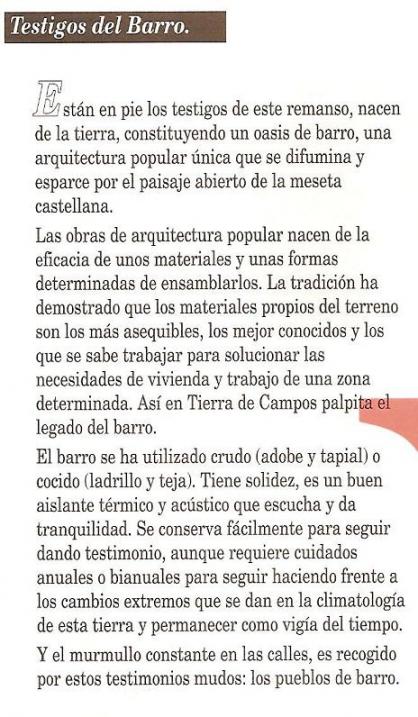 Testigos del Barro.

Están en pie los testigos de este remanso, nacen de la tierra, constituyendo un oasis de barro, una arquitectura popular única que se difumina y esparce por el paisaje abierto de la meseta castellana.

Las obras de arquitectura popular nacen de la eficacia de unos materiales y unas formas determinadas de ensamblarlos. La tradición ha demostrado que los materiales propios del terreno son los más asequibles, los mejor conocidos y los que se sabe trabajar para solucionar las necesidades de vivienda y trabajo de una zona determinada. Así en Tierra de Campos palpita el legado del barro.

El barro se ha utilizado crudo (adobe y tapial) o cocido (ladrillo y teja). Tiene solidez, es un buen aislante térmico y acústico que escucha y da tranquilidad. Se conserva fácilmente para seguir dando testimonio, aunque requiere cuidados anuales o bianuales para seguir haciendo frente a los cambios extremos que se dan en la climatología de esta tierra y permanecer como vigía del tiempo.

Y el murmullo constante en las calles, es recogido por estos testimonios mudos: los pueblos de barro.